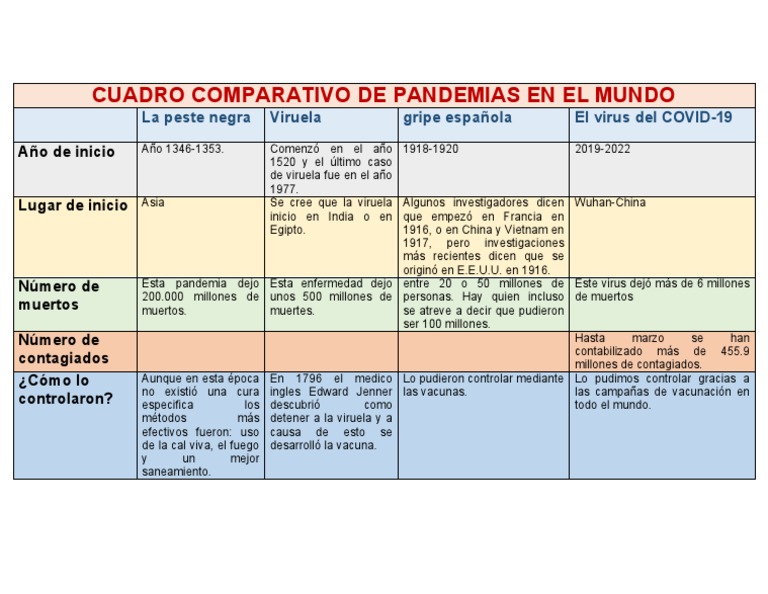 CUADRO COMPARATIVO DE PANDEMIAS EN EL MUNDO

| | La peste negra | Viruela | gripe española | El virus del COVID-19 |
|---|---|---|---|---|
| Año de inicio | Año 1346-1353. | Comenzó en el año 1520 y el último caso de viruela fue en el año 1977. | 1918-1920 | 2019-2022 |
| Lugar de inicio | Asia | Se cree que la viruela inicio en India o en Egipto. | Algunos investigadores dicen que empezó en Francia en 1916, o en China y Vietnam en 1917, pero investigaciones más recientes dicen que se originó en E.E.U.U. en 1916. | Wuhan-China |
| Número de muertos | Esta pandemia dejo 200.000 millones de muertos. | Esta enfermedad dejo unos 500 millones de muertes. | entre 20 o 50 millones de personas. Hay quien incluso se atreve a decir que pudieron ser 100 millones. | Este virus dejó más de 6 millones de muertos |
| Número de contagiados | | | | Hasta marzo se han contabilizado más de 455.9 millones de contagiados. |
| ¿Cómo lo controlaron? | Aunque en esta época no existió una cura especifica los métodos más efectivos fueron: uso de la cal viva, el fuego y un mejor saneamiento. | En 1796 el medico ingles Edward Jenner descubrió como detener a la viruela y a causa de esto se desarrolló la vacuna. | Lo pudieron controlar mediante las vacunas. | Lo pudimos controlar gracias a las campañas de vacunación en todo el mundo. |